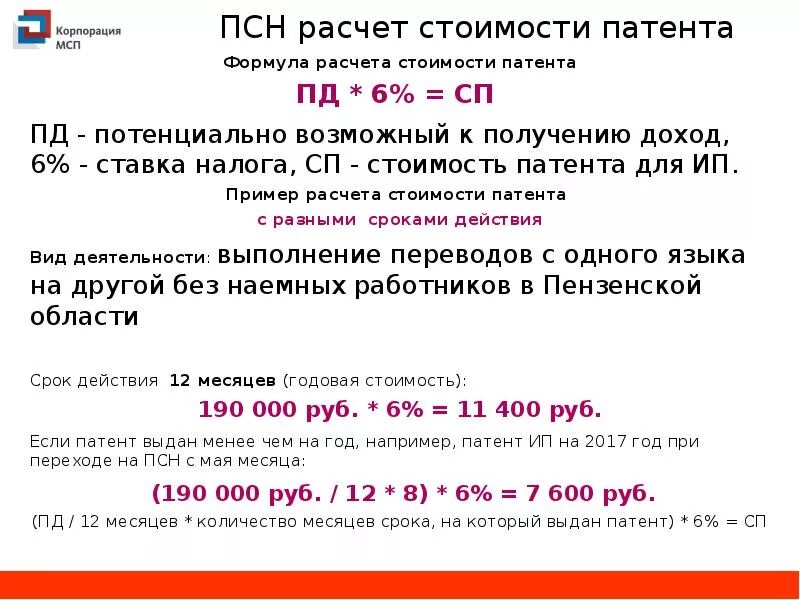 Корпорация МСП

ПСН расчет стоимости патента

Формула расчета стоимости патента

ПД * 6% = СП

ПД - потенциально возможный к получению доход, 6% - ставка налога, СП - стоимость патента для ИП.

Пример расчета стоимости патента

с разными сроками действия

Вид деятельности: выполнение переводов с одного языка на другой без наемных работников в Пензенской области

Срок действия 12 месяцев (годовая стоимость):

190 000 руб. * 6% = 11 400 руб.

Если патент выдан менее чем на год, например, патент ИП на 2017 год при переходе на ПСН с мая месяца:

(190 000 руб. / 12 * 8) * 6% = 7 600 руб.

(ПД / 12 месяцев * количество месяцев срока, на который выдан патент) * 6% = СП